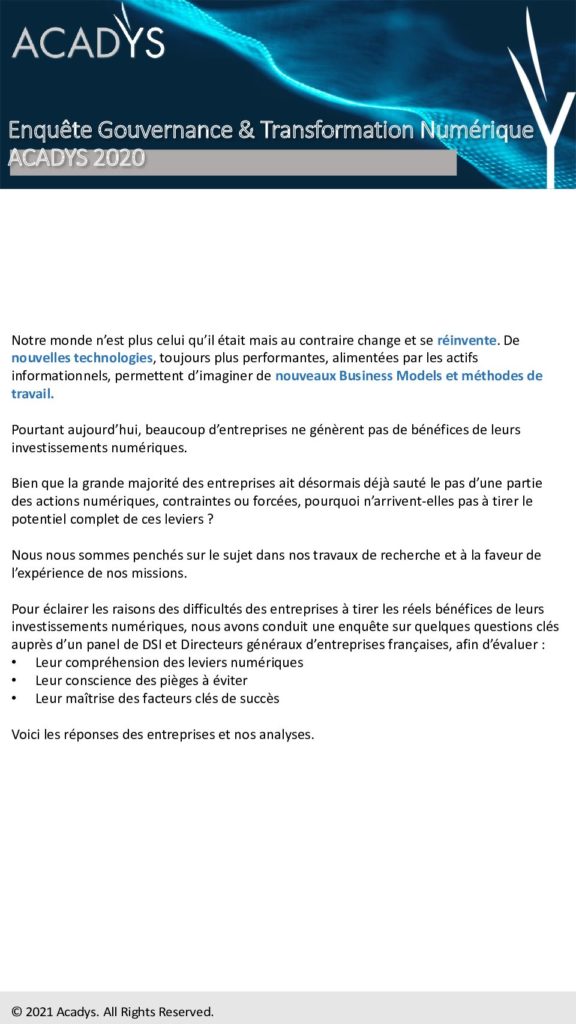 ACADYS

Enquête Gouvernance & Transformation Numérique
ACADYS 2020

Notre monde n'est plus celui qu'il était mais au contraire change et se réinvente. De nouvelles technologies, toujours plus performantes, alimentées par les actifs informationnels, permettent d'imaginer de nouveaux Business Models et méthodes de travail.

Pourtant aujourd'hui, beaucoup d'entreprises ne génèrent pas de bénéfices de leurs investissements numériques.

Bien que la grande majorité des entreprises ait désormais déjà sauté le pas d'une partie des actions numériques, contraintes ou forcées, pourquoi n'arrivent-elles pas à tirer le potentiel complet de ces leviers ?

Nous nous sommes penchés sur le sujet dans nos travaux de recherche et à la faveur de l'expérience de nos missions.

Pour éclairer les raisons des difficultés des entreprises à tirer les réels bénéfices de leurs investissements numériques, nous avons conduit une enquête sur quelques questions clés auprès d'un panel de DSI et Directeurs généraux d'entreprises françaises, afin d'évaluer :
• Leur compréhension des leviers numériques
• Leur conscience des pièges à éviter
• Leur maîtrise des facteurs clés de succès

Voici les réponses des entreprises et nos analyses.

© 2021 Acadys. All Rights Reserved.